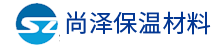 SZ 尚泽保温材料